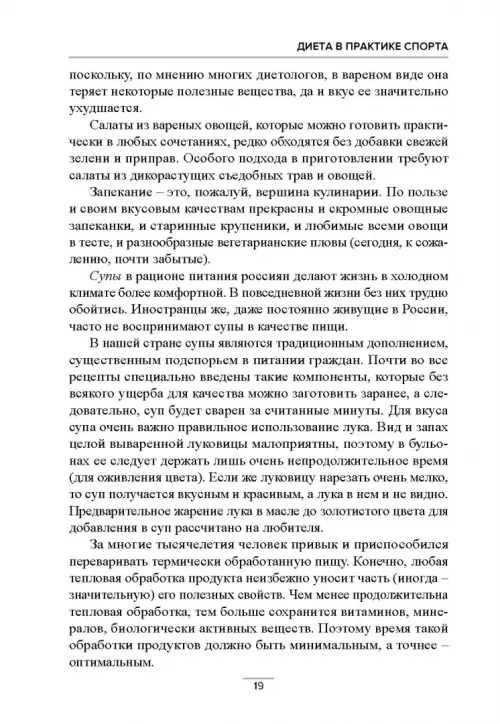 ДИЕТА В ПРАКТИКЕ СПОРТА

поскольку, по мнению многих диетологов, в вареном виде она теряет некоторые полезные вещества, да и вкус ее значительно ухудшается.

Салаты из вареных овощей, которые можно готовить практически в любых сочетаниях, редко обходятся без добавки свежей зелени и приправ. Особого подхода в приготовлении требуют салаты из дикорастущих съедобных трав и овощей.

Запекание – это, пожалуй, вершина кулинарии. По пользе и своим вкусовым качествам прекрасны и скромные овощные запеканки, и старинные крупеники, и любимые всеми овощи в тесте, и разнообразные вегетарианские пловы (сегодня, к сожалению, почти забытые).

Супы в рационе питания россиян делают жизнь в холодном климате более комфортной. В повседневной жизни без них трудно обойтись. Иностранцы же, даже постоянно живущие в России, часто не воспринимают супы в качестве пищи.

В нашей стране супы являются традиционным дополнением, существенным подспорьем в питании граждан. Почти во все рецепты специально введены такие компоненты, которые без всякого ущерба для качества можно заготовить заранее, а следовательно, суп будет сварен за считанные минуты. Для вкуса супа очень важно правильное использование лука. Вид и запах целой вываренной луковицы малоприятны, поэтому в бульонах ее следует держать лишь очень непродолжительное время (для оживления цвета). Если же луковицу нарезать очень мелко, то суп получается вкусным и красивым, а лука в нем и не видно. Предварительное жарение лука в масле до золотистого цвета для добавления в суп рассчитано на любителя.

За многие тысячелетия человек привык и приспособился переваривать термически обработанную пищу. Конечно, любая тепловая обработка продукта неизбежно уносит часть (иногда – значительную) его полезных свойств. Чем менее продолжительна тепловая обработка, тем больше сохранится витаминов, минералов, биологически активных веществ. Поэтому время такой обработки продуктов должно быть минимальным, а точнее – оптимальным.

19